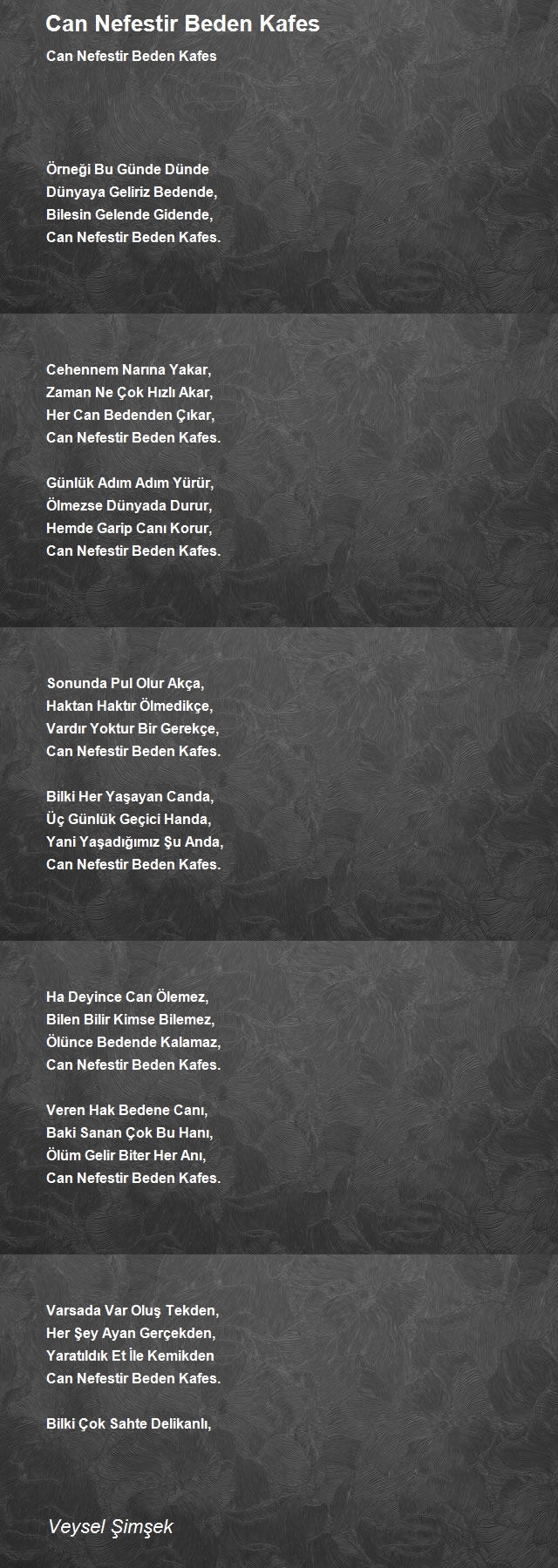 Can Nefestir Beden Kafes

Can Nefestir Beden Kafes

Örneği Bu Günde Dünde
Dünyaya Geliriz Bedende,
Bilesin Gelende Gidende,
Can Nefestir Beden Kafes.

Cehennem Narına Yakar,
Zaman Ne Çok Hızlı Akar,
Her Can Bedenden Çıkar,
Can Nefestir Beden Kafes.

Günlük Adım Adım Yürür,
Ölmezse Dünyada Durur,
Hemde Garip Canı Korur,
Can Nefestir Beden Kafes.

Sonunda Pul Olur Akça,
Haktan Haktır Ölmedikçe,
Vardır Yoktur Bir Gerekçe,
Can Nefestir Beden Kafes.

Bilki Her Yaşayan Canda,
Üç Günlük Geçici Handa,
Yani Yaşadığımız Şu Anda,
Can Nefestir Beden Kafes.

Ha Deyince Can Ölemez,
Bilen Bilir Kimse Bilemez,
Ölünce Bedende Kalamaz,
Can Nefestir Beden Kafes.

Veren Hak Bedene Canı,
Baki Sanan Çok Bu Hanı,
Ölüm Gelir Biter Her Anı,
Can Nefestir Beden Kafes.

Varsada Var Oluş Tekden,
Her Şey Ayan Gerçekden,
Yaratıldık Et İle Kemikden
Can Nefestir Beden Kafes.

Bilki Çok Sahte Delikanlı,

Veysel Şimşek